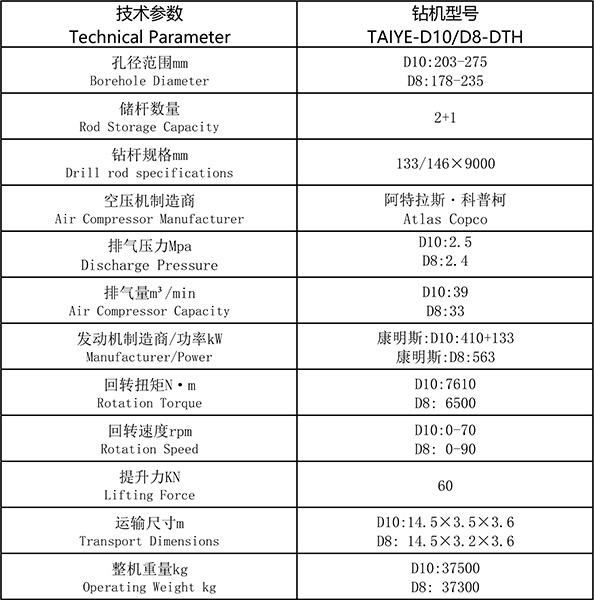 | 技术参数 Technical Parameter | 钻机型号 TAIYE-D10/D8-DTH |
|---|---|
| 孔径范围mm Borehole Diameter | D10:203-275 D8:178-235 |
| 储杆数量 Rod Storage Capacity | 2+1 |
| 钻杆规格mm Drill rod specifications | 133/146×9000 |
| 空压机制造商 Air Compressor Manufacturer | 阿特拉斯·科普柯 Atlas Copco |
| 排气压力Mpa Discharge Pressure | D10:2.5 D8:2.4 |
| 排气量$m^3$/min Air Compressor Capacity | D10:39 D8:33 |
| 发动机制造商/功率kW Manufacturer/Power | 康明斯:D10:410+133 康明斯:D8:563 |
| 回转扭矩N·m Rotation Torque | D10:7610 D8: 6500 |
| 回转速度rpm Rotation Speed | D10:0-70 D8: 0-90 |
| 提升力KN Lifting Force | 60 |
| 运输尺寸m Transport Dimensions | D10:14.5×3.5×3.6 D8: 14.5×3.2×3.6 |
| 整机重量kg Operating Weight kg | D10:37500 D8: 37300 |